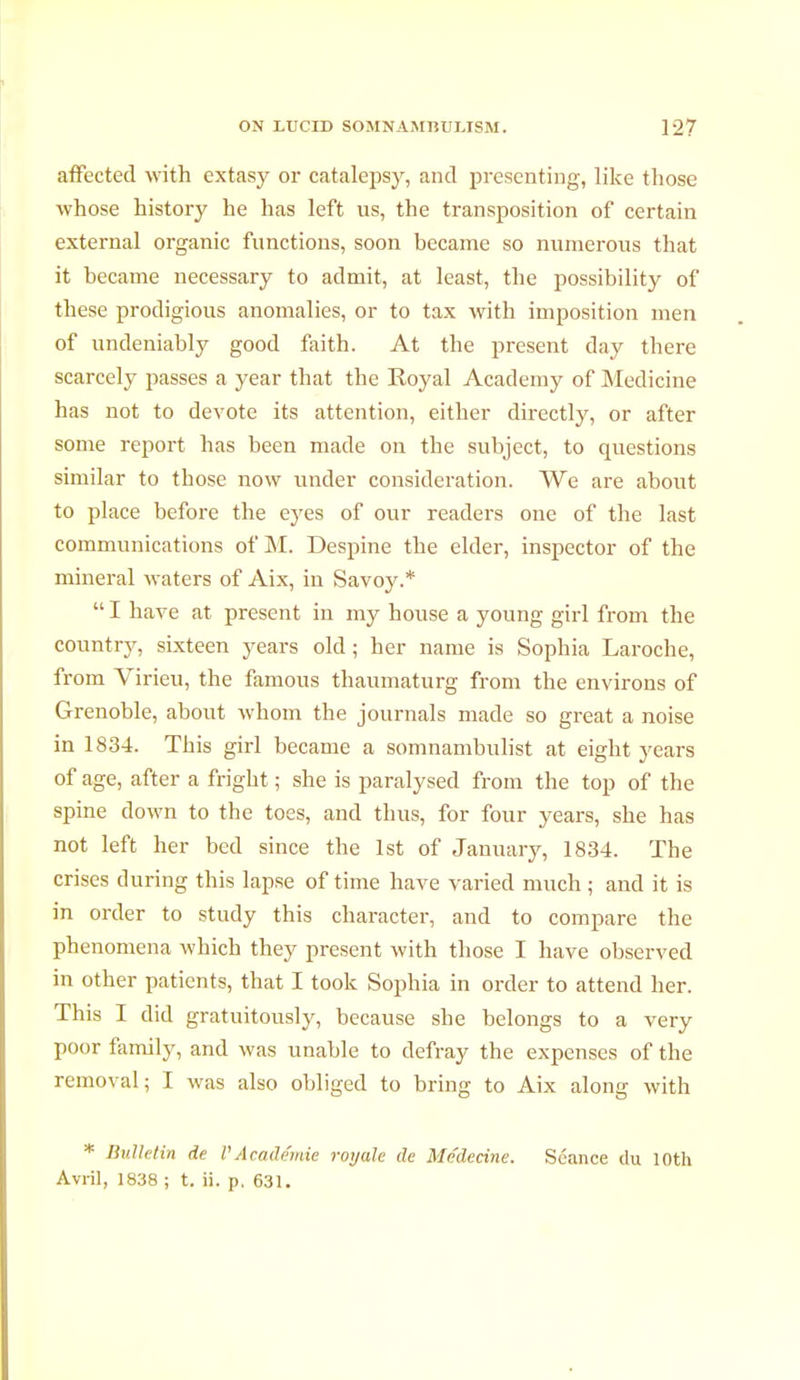 ON LUCID SOMNAMBULISM. 127

affected with extasy or catalepsy, and presenting, like those whose history he has left us, the transposition of certain external organic functions, soon became so numerous that it became necessary to admit, at least, the possibility of these prodigious anomalies, or to tax with imposition men of undeniably good faith. At the present day there scarcely passes a year that the Royal Academy of Medicine has not to devote its attention, either directly, or after some report has been made on the subject, to questions similar to those now under consideration. We are about to place before the eyes of our readers one of the last communications of M. Despine the elder, inspector of the mineral waters of Aix, in Savoy.*

"I have at present in my house a young girl from the country, sixteen years old; her name is Sophia Laroche, from Virieu, the famous thaumaturg from the environs of Grenoble, about whom the journals made so great a noise in 1834. This girl became a somnambulist at eight years of age, after a fright; she is paralysed from the top of the spine down to the toes, and thus, for four years, she has not left her bed since the 1st of January, 1834. The crises during this lapse of time have varied much; and it is in order to study this character, and to compare the phenomena which they present with those I have observed in other patients, that I took Sophia in order to attend her. This I did gratuitously, because she belongs to a very poor family, and was unable to defray the expenses of the removal; I was also obliged to bring to Aix along with

* Bulletin de l'Académie royale de Médecine. Séance du 10th Avril, 1838; t. ii. p. 631.